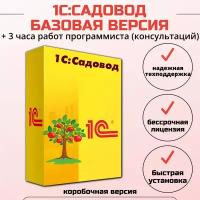 1С:САДОВОД
БАЗОВАЯ ВЕРСИЯ
+ 3 часа работ программиста (консультаций)

1С:Садовод

1С

1С

надежная техподдержка

бессрочная лицензия

Быстрая установка

коробочная версия